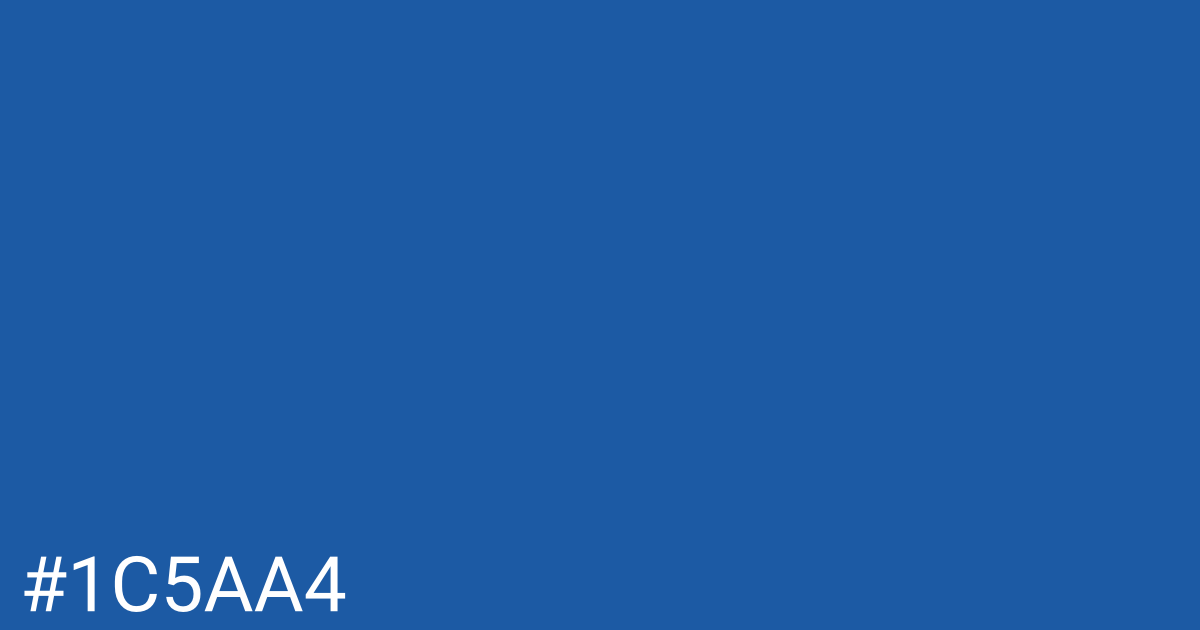 #1C5AA4